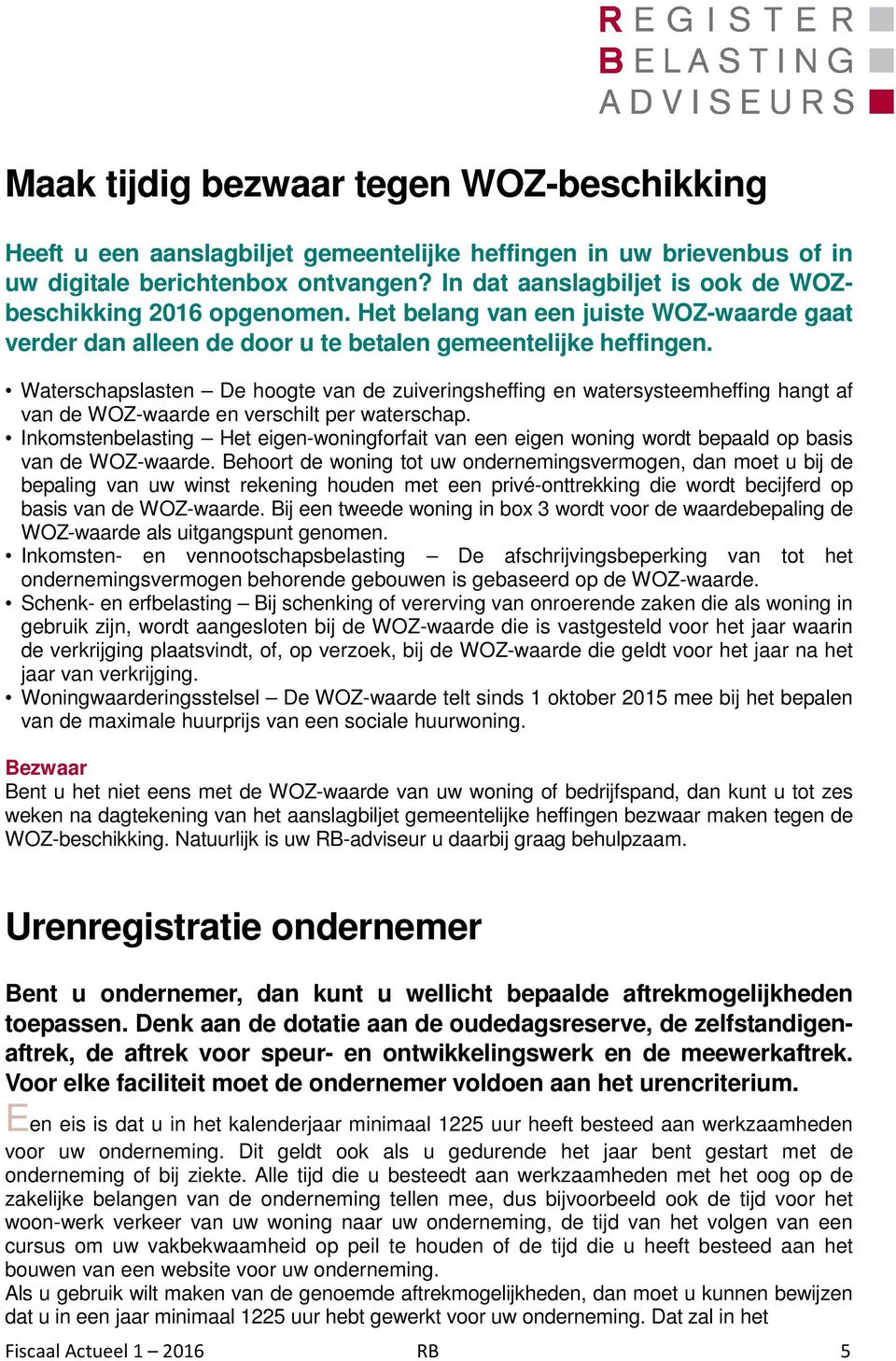 REGISTER
BELASTING
ADVISEURS

Maak tijdig bezwaar tegen WOZ-beschikking

Heeft u een aanslagbiljet gemeentelijke heffingen in uw brievenbus of in uw digitale berichtenbox ontvangen? In dat aanslagbiljet is ook de WOZ-beschikking 2016 opgenomen. Het belang van een juiste WOZ-waarde gaat verder dan alleen de door u te betalen gemeentelijke heffingen.

• Waterschapslasten – De hoogte van de zuiveringsheffing en watersysteemheffing hangt af van de WOZ-waarde en verschilt per waterschap.
• Inkomstenbelasting – Het eigen-woningforfait van een eigen woning wordt bepaald op basis van de WOZ-waarde. Behoort de woning tot uw ondernemingsvermogen, dan moet u bij de bepaling van uw winst rekening houden met een privé-onttrekking die wordt becijferd op basis van de WOZ-waarde. Bij een tweede woning in box 3 wordt voor de waardebepaling de WOZ-waarde als uitgangspunt genomen.
• Inkomsten- en vennootschapsbelasting – De afschrijvingsbeperking van tot het ondernemingsvermogen behorende gebouwen is gebaseerd op de WOZ-waarde.
• Schenk- en erfbelasting – Bij schenking of vererving van onroerende zaken die als woning in gebruik zijn, wordt aangesloten bij de WOZ-waarde die is vastgesteld voor het jaar waarin de verkrijging plaatsvindt, of, op verzoek, bij de WOZ-waarde die geldt voor het jaar na het jaar van verkrijging.
• Woningwaarderingsstelsel – De WOZ-waarde telt sinds 1 oktober 2015 mee bij het bepalen van de maximale huurprijs van een sociale huurwoning.

Bezwaar
Bent u het niet eens met de WOZ-waarde van uw woning of bedrijfspand, dan kunt u tot zes weken na dagtekening van het aanslagbiljet gemeentelijke heffingen bezwaar maken tegen de WOZ-beschikking. Natuurlijk is uw RB-adviseur u daarbij graag behulpzaam.

Urenregistratie ondernemer

Bent u ondernemer, dan kunt u wellicht bepaalde aftrekmogelijkheden toepassen. Denk aan de dotatie aan de oudedagsreserve, de zelfstandigenaftrek, de aftrek voor speur- en ontwikkelingswerk en de meewerkaftrek. Voor elke faciliteit moet de ondernemer voldoen aan het urencriterium.

Een eis is dat u in het kalenderjaar minimaal 1225 uur heeft besteed aan werkzaamheden voor uw onderneming. Dit geldt ook als u gedurende het jaar bent gestart met de onderneming of bij ziekte. Alle tijd die u besteedt aan werkzaamheden met het oog op de zakelijke belangen van de onderneming tellen mee, dus bijvoorbeeld ook de tijd voor het woon-werk verkeer van uw woning naar uw onderneming, de tijd van het volgen van een cursus om uw vakbekwaamheid op peil te houden of de tijd die u heeft besteed aan het bouwen van een website voor uw onderneming.
Als u gebruik wilt maken van de genoemde aftrekmogelijkheden, dan moet u kunnen bewijzen dat u in een jaar minimaal 1225 uur hebt gewerkt voor uw onderneming. Dat zal in het

Fiscaal Actueel 1 – 2016 RB 5